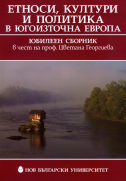 ЕТНОСИ, КУЛТУРИ И ПОЛИТИКА В ЮГОИЗТОЧНА ЕВРОПА

ЮБИЛЕЕН СБОРНИК
В чест на проф. Цветана Георгиева

НОВ БЪЛГАРСКИ УНИВЕРСИТЕТ